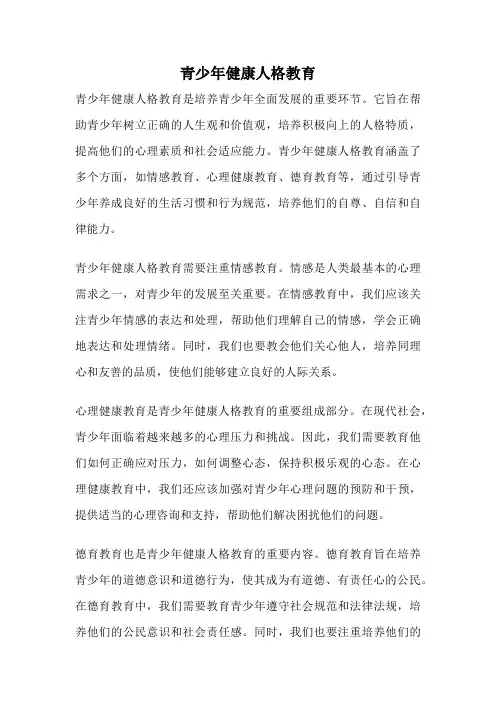 青少年健康人格教育

青少年健康人格教育是培养青少年全面发展的重要环节。它旨在帮助青少年树立正确的人生观和价值观，培养积极向上的人格特质，提高他们的心理素质和社会适应能力。青少年健康人格教育涵盖了多个方面，如情感教育、心理健康教育、德育教育等，通过引导青少年养成良好的生活习惯和行为规范，培养他们的自尊、自信和自律能力。

青少年健康人格教育需要注重情感教育。情感是人类最基本的心理需求之一，对青少年的发展至关重要。在情感教育中，我们应该关注青少年情感的表达和处理，帮助他们理解自己的情感，学会正确地表达和处理情绪。同时，我们也要教会他们关心他人，培养同理心和友善的品质，使他们能够建立良好的人际关系。

心理健康教育是青少年健康人格教育的重要组成部分。在现代社会，青少年面临着越来越多的心理压力和挑战。因此，我们需要教育他们如何正确应对压力，如何调整心态，保持积极乐观的心态。在心理健康教育中，我们还应该加强对青少年心理问题的预防和干预，提供适当的心理咨询和支持，帮助他们解决困扰他们的问题。

德育教育也是青少年健康人格教育的重要内容。德育教育旨在培养青少年的道德意识和道德行为，使其成为有道德、有责任心的公民。在德育教育中，我们需要教育青少年遵守社会规范和法律法规，培养他们的公民意识和社会责任感。同时，我们也要注重培养他们的